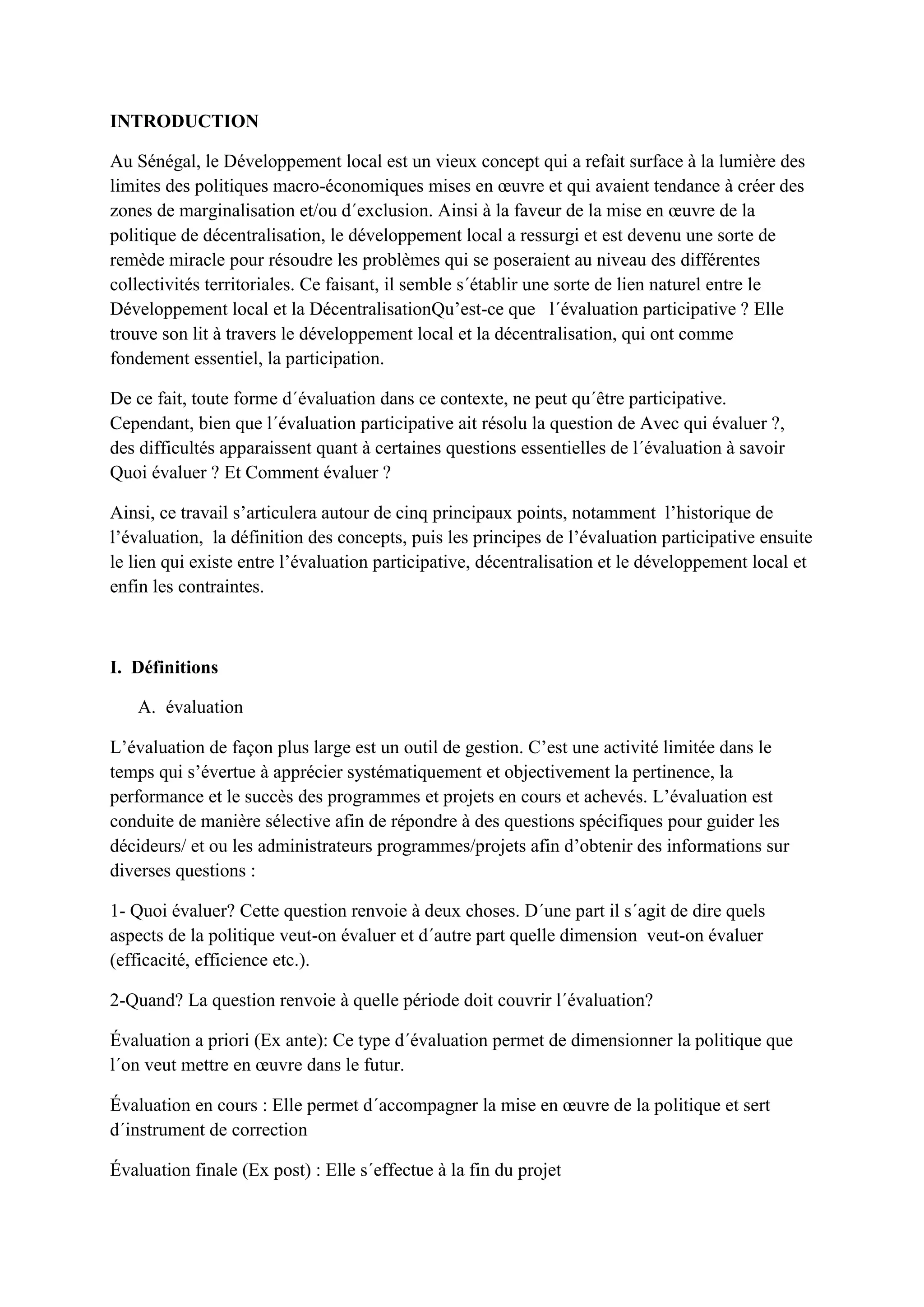 INTRODUCTION

Au Sénégal, le Développement local est un vieux concept qui a refait surface à la lumière des limites des politiques macro-économiques mises en œuvre et qui avaient tendance à créer des zones de marginalisation et/ou d´exclusion. Ainsi à la faveur de la mise en œuvre de la politique de décentralisation, le développement local a ressurgi et est devenu une sorte de remède miracle pour résoudre les problèmes qui se poseraient au niveau des différentes collectivités territoriales. Ce faisant, il semble s´établir une sorte de lien naturel entre le Développement local et la DécentralisationQu’est-ce que l´évaluation participative ? Elle trouve son lit à travers le développement local et la décentralisation, qui ont comme fondement essentiel, la participation.

De ce fait, toute forme d´évaluation dans ce contexte, ne peut qu´être participative. Cependant, bien que l´évaluation participative ait résolu la question de Avec qui évaluer ?, des difficultés apparaissent quant à certaines questions essentielles de l´évaluation à savoir Quoi évaluer ? Et Comment évaluer ?

Ainsi, ce travail s’articulera autour de cinq principaux points, notamment l’historique de l’évaluation, la définition des concepts, puis les principes de l’évaluation participative ensuite le lien qui existe entre l’évaluation participative, décentralisation et le développement local et enfin les contraintes.

I. Définitions

A. évaluation

L’évaluation de façon plus large est un outil de gestion. C’est une activité limitée dans le temps qui s’évertue à apprécier systématiquement et objectivement la pertinence, la performance et le succès des programmes et projets en cours et achevés. L’évaluation est conduite de manière sélective afin de répondre à des questions spécifiques pour guider les décideurs/ et ou les administrateurs programmes/projets afin d’obtenir des informations sur diverses questions :

1- Quoi évaluer? Cette question renvoie à deux choses. D´une part il s´agit de dire quels aspects de la politique veut-on évaluer et d´autre part quelle dimension veut-on évaluer (efficacité, efficience etc.).

2-Quand? La question renvoie à quelle période doit couvrir l´évaluation?

Évaluation a priori (Ex ante): Ce type d´évaluation permet de dimensionner la politique que l´on veut mettre en œuvre dans le futur.

Évaluation en cours : Elle permet d´accompagner la mise en œuvre de la politique et sert d´instrument de correction

Évaluation finale (Ex post) : Elle s´effectue à la fin du projet